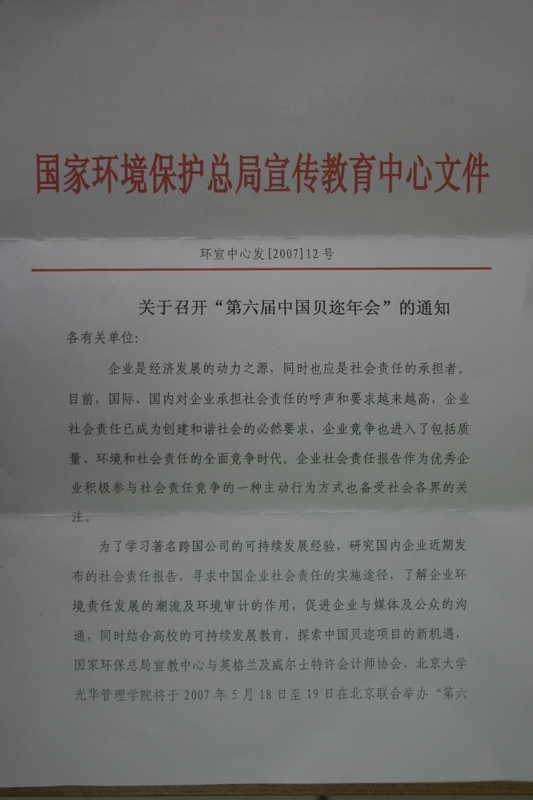 国家环境保护总局宣传教育中心文件

环宣中心发[2007]12号

关于召开“第六届中国贝迩年会”的通知

各有关单位:

企业是经济发展的动力之源，同时也应是社会责任的承担者。目前，国际、国内对企业承担社会责任的呼声和要求越来越高，企业社会责任已成为创建和谐社会的必然要求，企业竞争也进入了包括质量、环境和社会责任的全面竞争时代。企业社会责任报告作为优秀企业积极参与社会责任竞争的一种主动行为方式也备受社会各界的关注。

为了学习著名跨国公司的可持续发展经验，研究国内企业近期发布的社会责任报告，寻求中国企业社会责任的实施途径，了解企业环境责任发展的潮流及环境审计的作用，促进企业与媒体及公众的沟通，同时结合高校的可持续发展教育，探索中国贝迩项目的新机遇，国家环保总局宣教中心与英格兰及威尔士特许会计师协会，北京大学光华管理学院将于2007年5月18日至19日在北京联合举办“第六